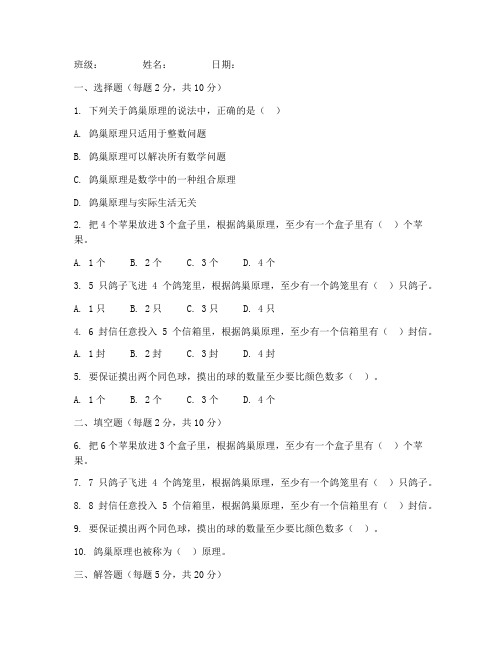 班级：　　　姓名：　　　日期：

一、选择题（每题 2 分，共 10 分）

1. 下列关于鸽巢原理的说法中，正确的是（　）

A. 鸽巢原理只适用于整数问题

B. 鸽巢原理可以解决所有数学问题

C. 鸽巢原理是数学中的一种组合原理

D. 鸽巢原理与实际生活无关

2. 把 4 个苹果放进 3 个盒子里，根据鸽巢原理，至少有一个盒子里有（　）个苹果。

A. 1 个　B. 2 个　C. 3 个　D. 4 个

3. 5 只鸽子飞进 4 个鸽笼里，根据鸽巢原理，至少有一个鸽笼里有（　）只鸽子。

A. 1 只　B. 2 只　C. 3 只　D. 4 只

4. 6 封信任意投入 5 个信箱里，根据鸽巢原理，至少有一个信箱里有（　）封信。

A. 1 封　B. 2 封　C. 3 封　D. 4 封

5. 要保证摸出两个同色球，摸出的球的数量至少要比颜色数多（　）。

A. 1 个　B. 2 个　C. 3 个　D. 4 个

二、填空题（每题 2 分，共 10 分）

6. 把 6 个苹果放进 3 个盒子里，根据鸽巢原理，至少有一个盒子里有（　）个苹果。

7. 7 只鸽子飞进 4 个鸽笼里，根据鸽巢原理，至少有一个鸽笼里有（　）只鸽子。

8. 8 封信任意投入 5 个信箱里，根据鸽巢原理，至少有一个信箱里有（　）封信。

9. 要保证摸出两个同色球，摸出的球的数量至少要比颜色数多（　）。

10. 鸽巢原理也被称为（　）原理。

三、解答题（每题 5 分，共 20 分）